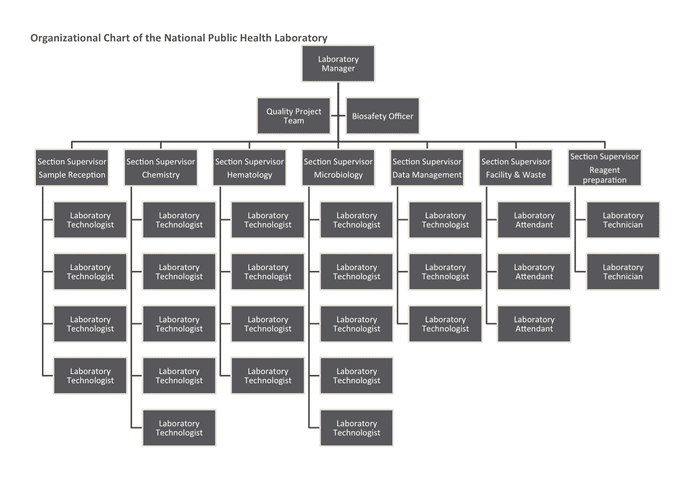 Organizational Chart of the National Public Health Laboratory

Laboratory Manager

Quality Project Team

Biosafety Officer

Section Supervisor Sample Reception

Laboratory Technologist

Laboratory Technologist

Laboratory Technologist

Laboratory Technologist

Section Supervisor Chemistry

Laboratory Technologist

Laboratory Technologist

Laboratory Technologist

Laboratory Technologist

Laboratory Technologist

Section Supervisor Hematology

Laboratory Technologist

Laboratory Technologist

Laboratory Technologist

Laboratory Technologist

Section Supervisor Microbiology

Laboratory Technologist

Laboratory Technologist

Laboratory Technologist

Laboratory Technologist

Laboratory Technologist

Section Supervisor Data Management

Laboratory Technologist

Laboratory Technologist

Laboratory Technologist

Section Supervisor Facility & Waste

Laboratory Attendant

Laboratory Attendant

Laboratory Attendant

Section Supervisor Reagent preparation

Laboratory Technician

Laboratory Technician